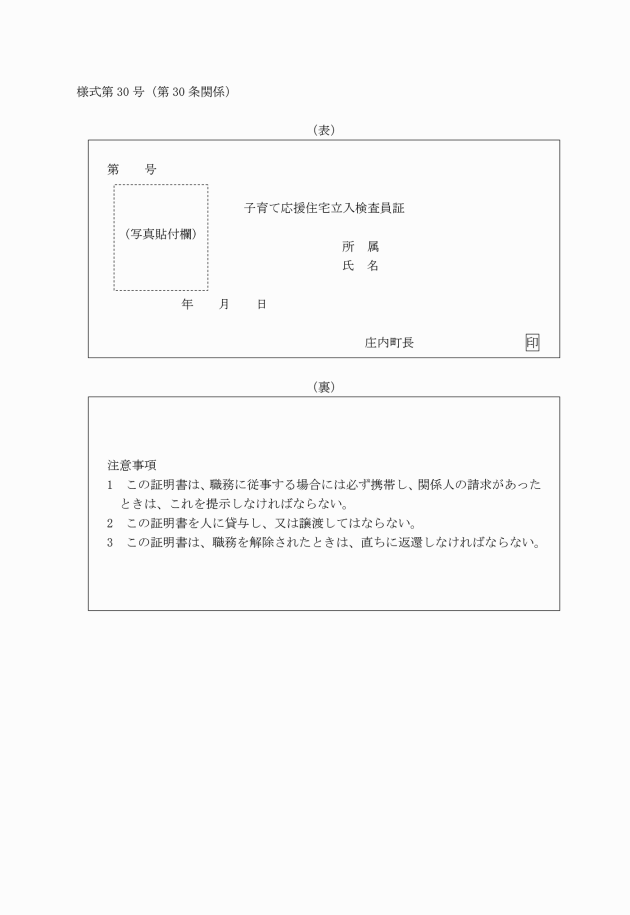 様式第30号（第30条関係）

（表）

第　　号

（写真貼付欄）

子育て応援住宅立入検査員証

所　属
氏　名

年　　月　　日

庄内町長　　印

（裏）

注意事項
1　この証明書は、職務に従事する場合には必ず携帯し、関係人の請求があったときは、これを提示しなければならない。
2　この証明書を人に貸与し、又は譲渡してはならない。
3　この証明書は、職務を解除されたときは、直ちに返還しなければならない。